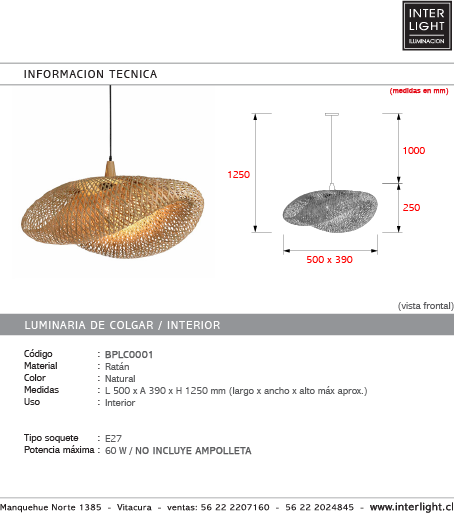 INTER LIGHT
ILUMINACION

INFORMACION TECNICA

(medidas en mm)

1250

1000

250

500 x 390

(vista frontal)

LUMINARIA DE COLGAR / INTERIOR

Código : BPLC0001
Material : Ratán
Color : Natural
Medidas : L 500 x A 390 x H 1250 mm (largo x ancho x alto máx aprox.)
Uso : Interior

Tipo soquete : E27
Potencia máxima : 60 W / NO INCLUYE AMPOLLETA

Manquehue Norte 1385 - Vitacura - ventas: 56 22 2207160 - 56 22 2024845 - www.interlight.cl